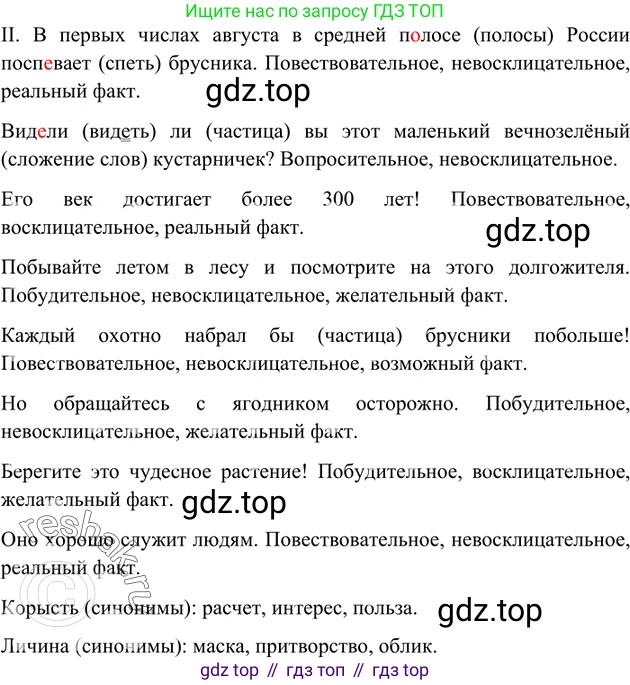 Ищите нас по запросу ГДЗ ТОП

II. В первых числах августа в средней полосе (полосы) России поспевает (спеть) брусника. Повествовательное, невосклицательное, реальный факт.

gdz.top

Видели (видеть) ли (частица) вы этот маленький вечнозелёный (сложение слов) кустарничек? Вопросительное, невосклицательное.

Его век достигает более 300 лет! Повествовательное, восклицательное, реальный факт.

gdz.top

Побывайте летом в лесу и посмотрите на этого долгожителя. Побудительное, невосклицательное, желательный факт.

Каждый охотно набрал бы (частица) брусники побольше! Повествовательное, невосклицательное, возможный факт.

Но обращайтесь с ягодником осторожно. Побудительное, невосклицательное, желательный факт.

Берегите это чудесное растение! Побудительное, восклицательное, желательный факт.

gdz.top

Оно хорошо служит людям. Повествовательное, невосклицательное, реальный факт.

reshak.ru

Корысть (синонимы): расчет, интерес, польза.

gdz.top

Личина (синонимы): маска, притворство, облик.

gdz top // гдз топ // гдз top